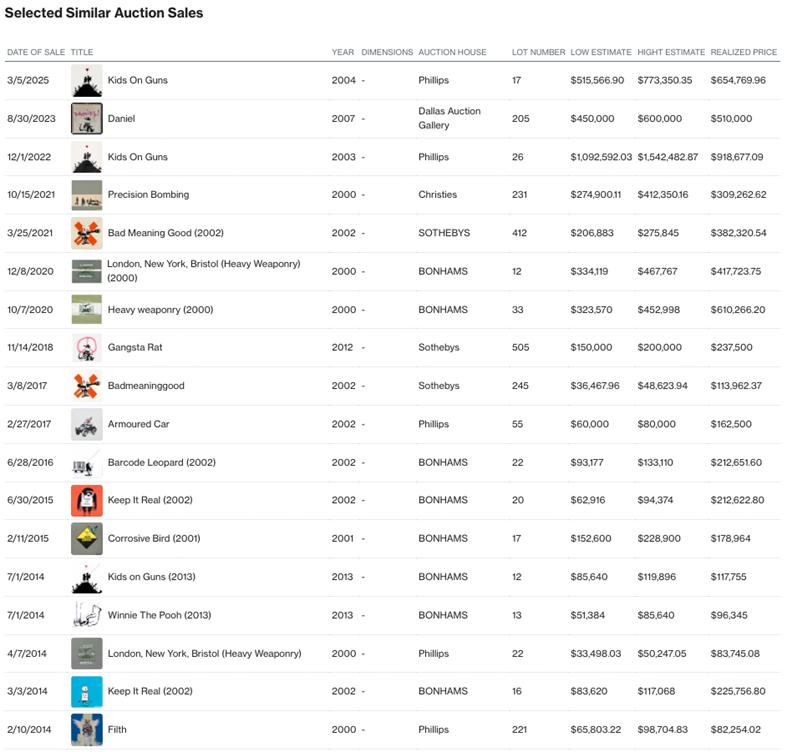 Selected Similar Auction Sales

| DATE OF SALE | TITLE | YEAR | DIMENSIONS | AUCTION HOUSE | LOT NUMBER | LOW ESTIMATE | HIGHT ESTIMATE | REALIZED PRICE |
|---|---|---|---|---|---|---|---|---|
| 3/5/2025 | Kids On Guns | 2004 | - | Phillips | 17 | $515,566.90 | $773,350.35 | $654,769.96 |
| 8/30/2023 | Daniel | 2007 | - | Dallas Auction Gallery | 205 | $450,000 | $600,000 | $510,000 |
| 12/1/2022 | Kids On Guns | 2003 | - | Phillips | 26 | $1,092,592.03 | $1,542,482.87 | $918,677.09 |
| 10/15/2021 | Precision Bombing | 2000 | - | Christies | 231 | $274,900.11 | $412,350.16 | $309,262.62 |
| 3/25/2021 | Bad Meaning Good (2002) | 2002 | - | SOTHEBYS | 412 | $206,883 | $275,845 | $382,320.54 |
| 12/8/2020 | London, New York, Bristol (Heavy Weaponry) (2000) | 2000 | - | BONHAMS | 12 | $334,119 | $467,767 | $417,723.75 |
| 10/7/2020 | Heavy weaponry (2000) | 2000 | - | BONHAMS | 33 | $323,570 | $452,998 | $610,266.20 |
| 11/14/2018 | Gangsta Rat | 2012 | - | Sothebys | 505 | $150,000 | $200,000 | $237,500 |
| 3/8/2017 | Badmeaninggood | 2002 | - | Sothebys | 245 | $36,467.96 | $48,623.94 | $113,962.37 |
| 2/27/2017 | Armoured Car | 2002 | - | Phillips | 55 | $60,000 | $80,000 | $162,500 |
| 6/28/2016 | Barcode Leopard (2002) | 2002 | - | BONHAMS | 22 | $93,177 | $133,110 | $212,651.60 |
| 6/30/2015 | Keep It Real (2002) | 2002 | - | BONHAMS | 20 | $62,916 | $94,374 | $212,622.80 |
| 2/11/2015 | Corrosive Bird (2001) | 2001 | - | BONHAMS | 17 | $152,600 | $228,900 | $178,964 |
| 7/1/2014 | Kids on Guns (2013) | 2013 | - | BONHAMS | 12 | $85,640 | $119,896 | $117,755 |
| 7/1/2014 | Winnie The Pooh (2013) | 2013 | - | BONHAMS | 13 | $51,384 | $85,640 | $96,345 |
| 4/7/2014 | London, New York, Bristol (Heavy Weaponry) | 2000 | - | Phillips | 22 | $33,498.03 | $50,247.05 | $83,745.08 |
| 3/3/2014 | Keep It Real (2002) | 2002 | - | BONHAMS | 16 | $83,620 | $117,068 | $225,756.80 |
| 2/10/2014 | Filth | 2000 | - | Phillips | 221 | $65,803.22 | $98,704.83 | $82,254.02 |